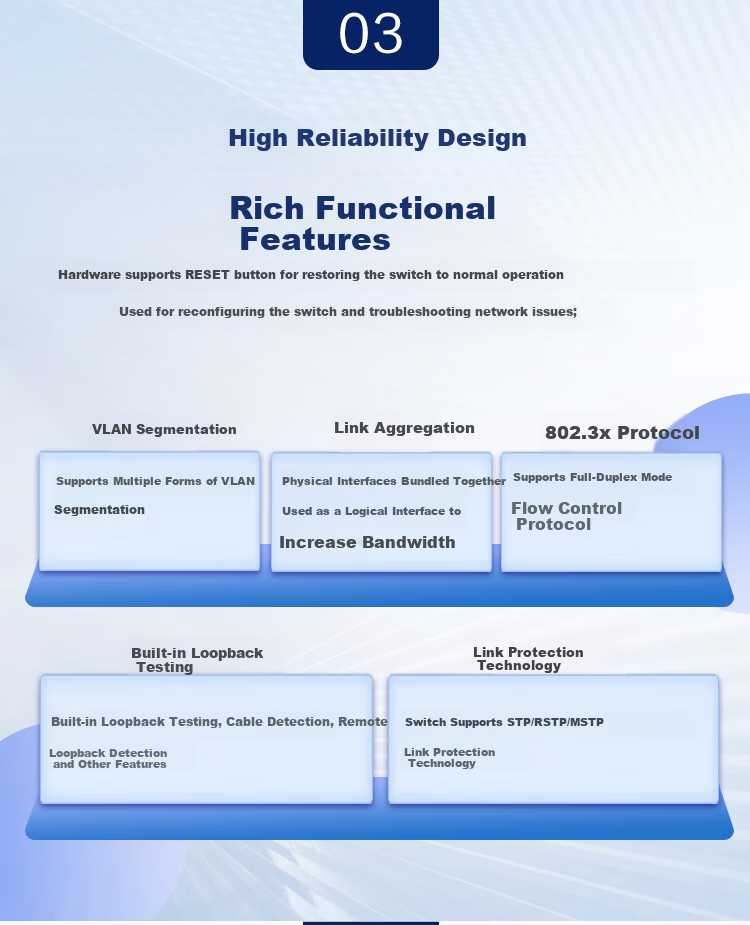 03

High Reliability Design

Rich Functional Features

Hardware supports RESET button for restoring the switch to normal operation

Used for reconfiguring the switch and troubleshooting network issues;

VLAN Segmentation

Supports Multiple Forms of VLAN Segmentation

Link Aggregation

Physical Interfaces Bundled Together Used as a Logical Interface to Increase Bandwidth

802.3x Protocol

Supports Full-Duplex Mode Flow Control Protocol

Built-in Loopback Testing

Built-in Loopback Testing, Cable Detection, Remote Loopback Detection and Other Features

Link Protection Technology

Switch Supports STP/RSTP/MSTP Link Protection Technology